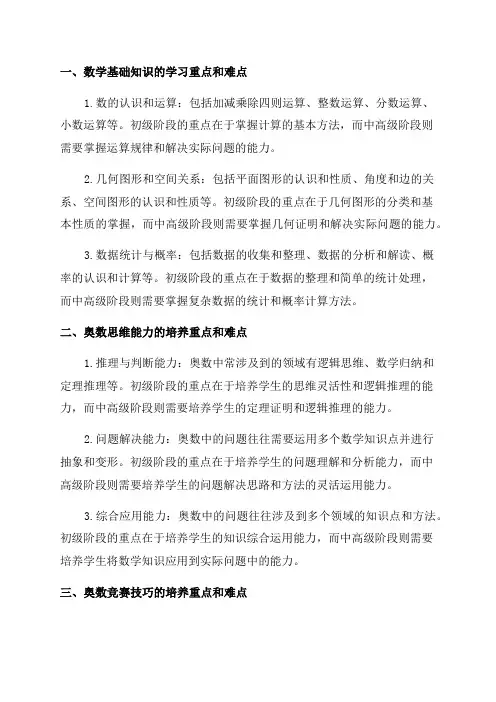 一、数学基础知识的学习重点和难点

1.数的认识和运算：包括加减乘除四则运算、整数运算、分数运算、小数运算等。初级阶段的重点在于掌握计算的基本方法，而中高级阶段则需要掌握运算规律和解决实际问题的能力。

2.几何图形和空间关系：包括平面图形的认识和性质、角度和边的关系、空间图形的认识和性质等。初级阶段的重点在于几何图形的分类和基本性质的掌握，而中高级阶段则需要掌握几何证明和解决实际问题的能力。

3.数据统计与概率：包括数据的收集和整理、数据的分析和解读、概率的认识和计算等。初级阶段的重点在于数据的整理和简单的统计处理，而中高级阶段则需要掌握复杂数据的统计和概率计算方法。

二、奥数思维能力的培养重点和难点

1.推理与判断能力：奥数中常涉及到的领域有逻辑思维、数学归纳和定理推理等。初级阶段的重点在于培养学生的思维灵活性和逻辑推理的能力，而中高级阶段则需要培养学生的定理证明和逻辑推理的能力。

2.问题解决能力：奥数中的问题往往需要运用多个数学知识点并进行抽象和变形。初级阶段的重点在于培养学生的问题理解和分析能力，而中高级阶段则需要培养学生的问题解决思路和方法的灵活运用能力。

3.综合应用能力：奥数中的问题往往涉及到多个领域的知识点和方法。初级阶段的重点在于培养学生的知识综合运用能力，而中高级阶段则需要培养学生将数学知识应用到实际问题中的能力。

三、奥数竞赛技巧的培养重点和难点